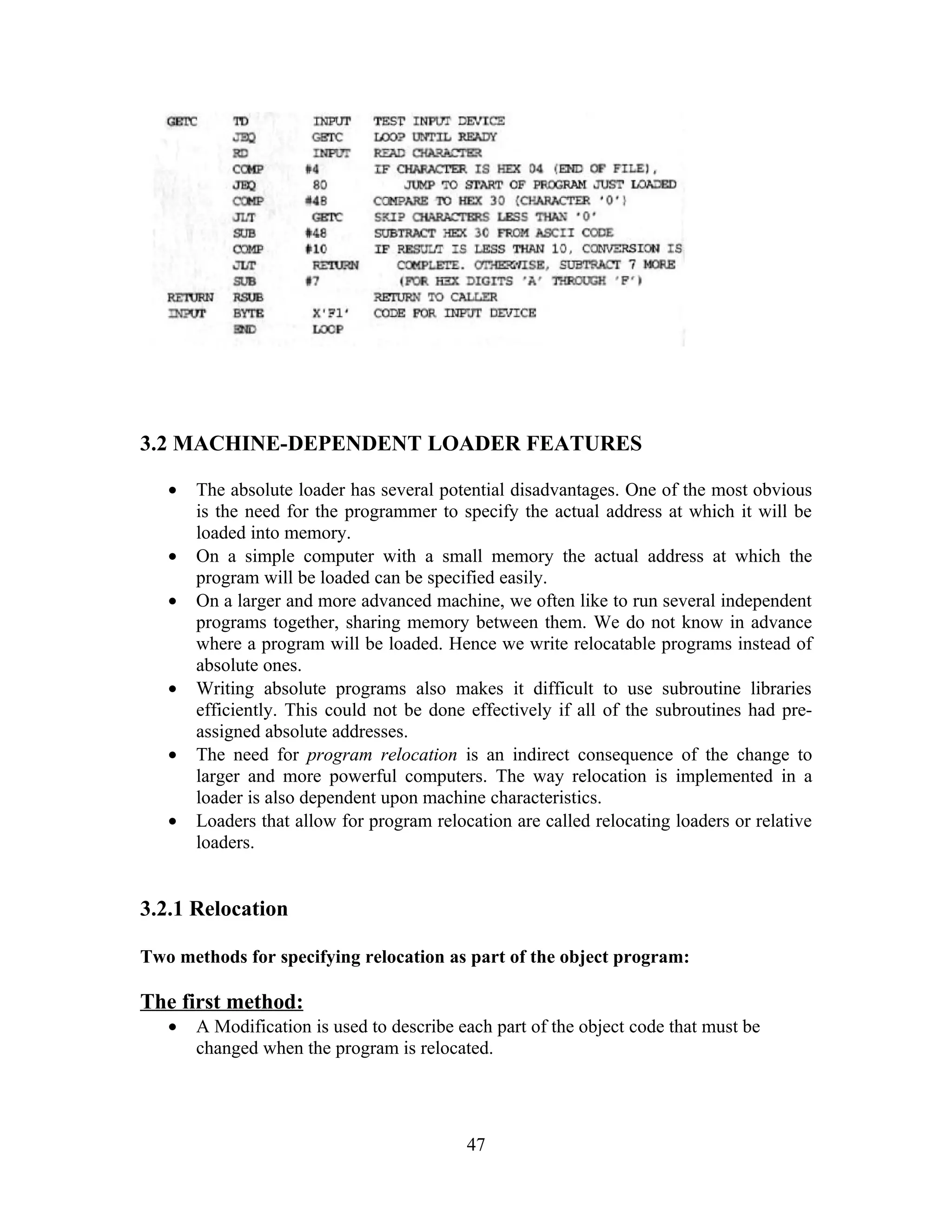 GETC TD INPUT TEST INPUT DEVICE
JEQ GETC LOOP UNTIL READY
RD INPUT READ CHARACTER
COMP #4 IF CHARACTER IS HEX 04 (END OF FILE),
JEQ 80 JUMP TO START OF PROGRAM JUST LOADED
COMP #48 COMPARE TO HEX 30 (CHARACTER '0')
JLT GETC SKIP CHARACTERS LESS THAN '0'
SUB #48 SUBTRACT HEX 30 FROM ASCII CODE
COMP #10 IF RESULT IS LESS THAN 10, CONVERSION IS
JLT RETURN COMPLETE. OTHERWISE, SUBTRACT 7 MORE
SUB #7 (FOR HEX DIGITS 'A' THROUGH 'F')
RETURN RSUB RETURN TO CALLER
INPUT BYTE X'F1' CODE FOR INPUT DEVICE
END LOOP

3.2 MACHINE-DEPENDENT LOADER FEATURES

• The absolute loader has several potential disadvantages. One of the most obvious is the need for the programmer to specify the actual address at which it will be loaded into memory.
• On a simple computer with a small memory the actual address at which the program will be loaded can be specified easily.
• On a larger and more advanced machine, we often like to run several independent programs together, sharing memory between them. We do not know in advance where a program will be loaded. Hence we write relocatable programs instead of absolute ones.
• Writing absolute programs also makes it difficult to use subroutine libraries efficiently. This could not be done effectively if all of the subroutines had pre-assigned absolute addresses.
• The need for program relocation is an indirect consequence of the change to larger and more powerful computers. The way relocation is implemented in a loader is also dependent upon machine characteristics.
• Loaders that allow for program relocation are called relocating loaders or relative loaders.

3.2.1 Relocation

Two methods for specifying relocation as part of the object program:

The first method:
• A Modification is used to describe each part of the object code that must be changed when the program is relocated.

47